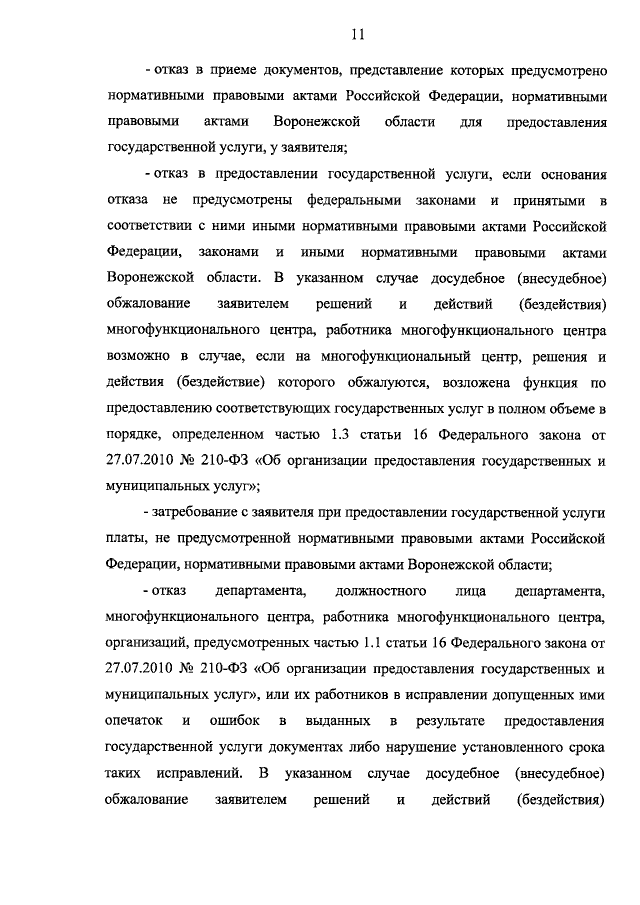 11

- отказ в приеме документов, представление которых предусмотрено нормативными правовыми актами Российской Федерации, нормативными правовыми актами Воронежской области для предоставления государственной услуги, у заявителя;

- отказ в предоставлении государственной услуги, если основания отказа не предусмотрены федеральными законами и принятыми в соответствии с ними иными нормативными правовыми актами Российской Федерации, законами и иными нормативными правовыми актами Воронежской области. В указанном случае досудебное (внесудебное) обжалование заявителем решений и действий (бездействия) многофункционального центра, работника многофункционального центра возможно в случае, если на многофункциональный центр, решения и действия (бездействие) которого обжалуются, возложена функция по предоставлению соответствующих государственных услуг в полном объеме в порядке, определенном частью 1.3 статьи 16 Федерального закона от 27.07.2010 № 210-ФЗ «Об организации предоставления государственных и муниципальных услуг»;

- затребование с заявителя при предоставлении государственной услуги платы, не предусмотренной нормативными правовыми актами Российской Федерации, нормативными правовыми актами Воронежской области;

- отказ департамента, должностного лица департамента, многофункционального центра, работника многофункционального центра, организаций, предусмотренных частью 1.1 статьи 16 Федерального закона от 27.07.2010 № 210-ФЗ «Об организации предоставления государственных и муниципальных услуг», или их работников в исправлении допущенных ими опечаток и ошибок в выданных в результате предоставления государственной услуги документах либо нарушение установленного срока таких исправлений. В указанном случае досудебное (внесудебное) обжалование заявителем решений и действий (бездействия)